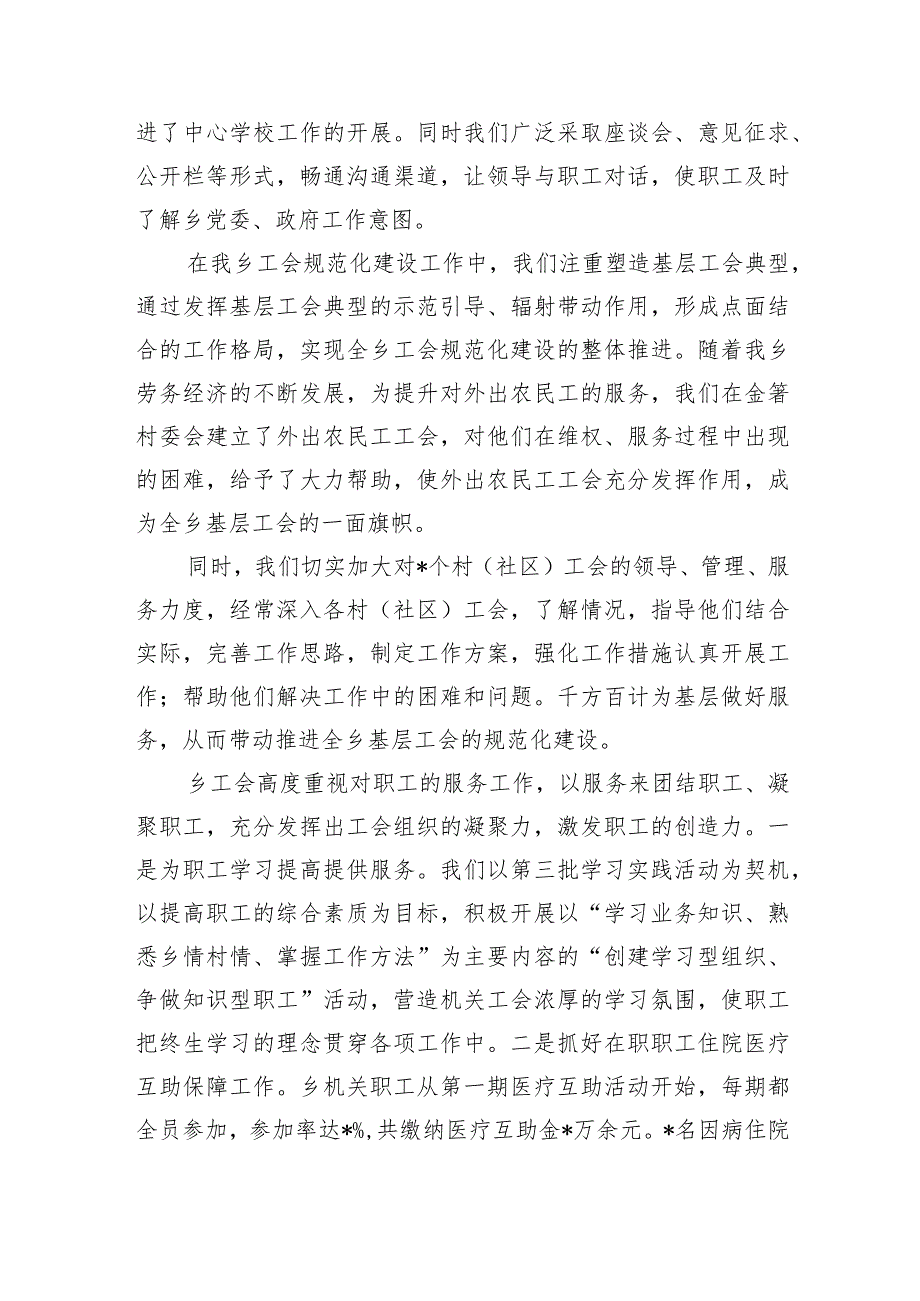 进了中心学校工作的开展。同时我们广泛采取座谈会、意见征求、公开栏等形式，畅通沟通渠道，让领导与职工对话，使职工及时了解乡党委、政府工作意图。

在我乡工会规范化建设工作中，我们注重塑造基层工会典型，通过发挥基层工会典型的示范引导、辐射带动作用，形成点面结合的工作格局，实现全乡工会规范化建设的整体推进。随着我乡劳务经济的不断发展，为提升对外出农民工的服务，我们在金箸村委会建立了外出农民工工会，对他们在维权、服务过程中出现的困难，给予了大力帮助，使外出农民工工会充分发挥作用，成为全乡基层工会的一面旗帜。

同时，我们切实加大对*个村（社区）工会的领导、管理、服务力度，经常深入各村（社区）工会，了解情况，指导他们结合实际，完善工作思路，制定工作方案，强化工作措施认真开展工作；帮助他们解决工作中的困难和问题。千方百计为基层做好服务，从而带动推进全乡基层工会的规范化建设。

乡工会高度重视对职工的服务工作，以服务来团结职工、凝聚职工，充分发挥出工会组织的凝聚力，激发职工的创造力。一是为职工学习提高提供服务。我们以第三批学习实践活动为契机，以提高职工的综合素质为目标，积极开展以“学习业务知识、熟悉乡情村情、掌握工作方法”为主要内容的“创建学习型组织、争做知识型职工”活动，营造机关工会浓厚的学习氛围，使职工把终生学习的理念贯穿各项工作中。二是抓好在职职工住院医疗互助保障工作。乡机关职工从第一期医疗互助活动开始，每期都全员参加，参加率达*%,共缴纳医疗互助金*万余元。*名因病住院